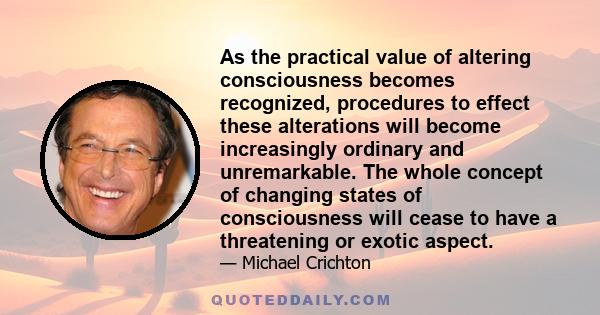 As the practical value of altering consciousness becomes recognized, procedures to effect these alterations will become increasingly ordinary and unremarkable. The whole concept of changing states of consciousness will cease to have a threatening or exotic aspect.

— Michael Crichton

QUOTEDDAILY.COM